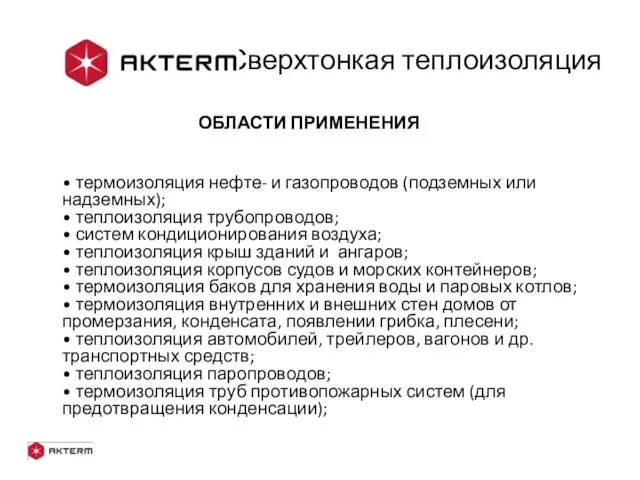 AKTERM Сверхтонкая теплоизоляция

ОБЛАСТИ ПРИМЕНЕНИЯ

• термоизоляция нефте- и газопроводов (подземных или надземных);
• теплоизоляция трубопроводов;
• систем кондиционирования воздуха;
• теплоизоляция крыш зданий и ангаров;
• теплоизоляция корпусов судов и морских контейнеров;
• термоизоляция баков для хранения воды и паровых котлов;
• термоизоляция внутренних и внешних стен домов от промерзания, конденсата, появлении грибка, плесени;
• теплоизоляция автомобилей, трейлеров, вагонов и др. транспортных средств;
• теплоизоляция паропроводов;
• термоизоляция труб противопожарных систем (для предотвращения конденсации);

AKTERM